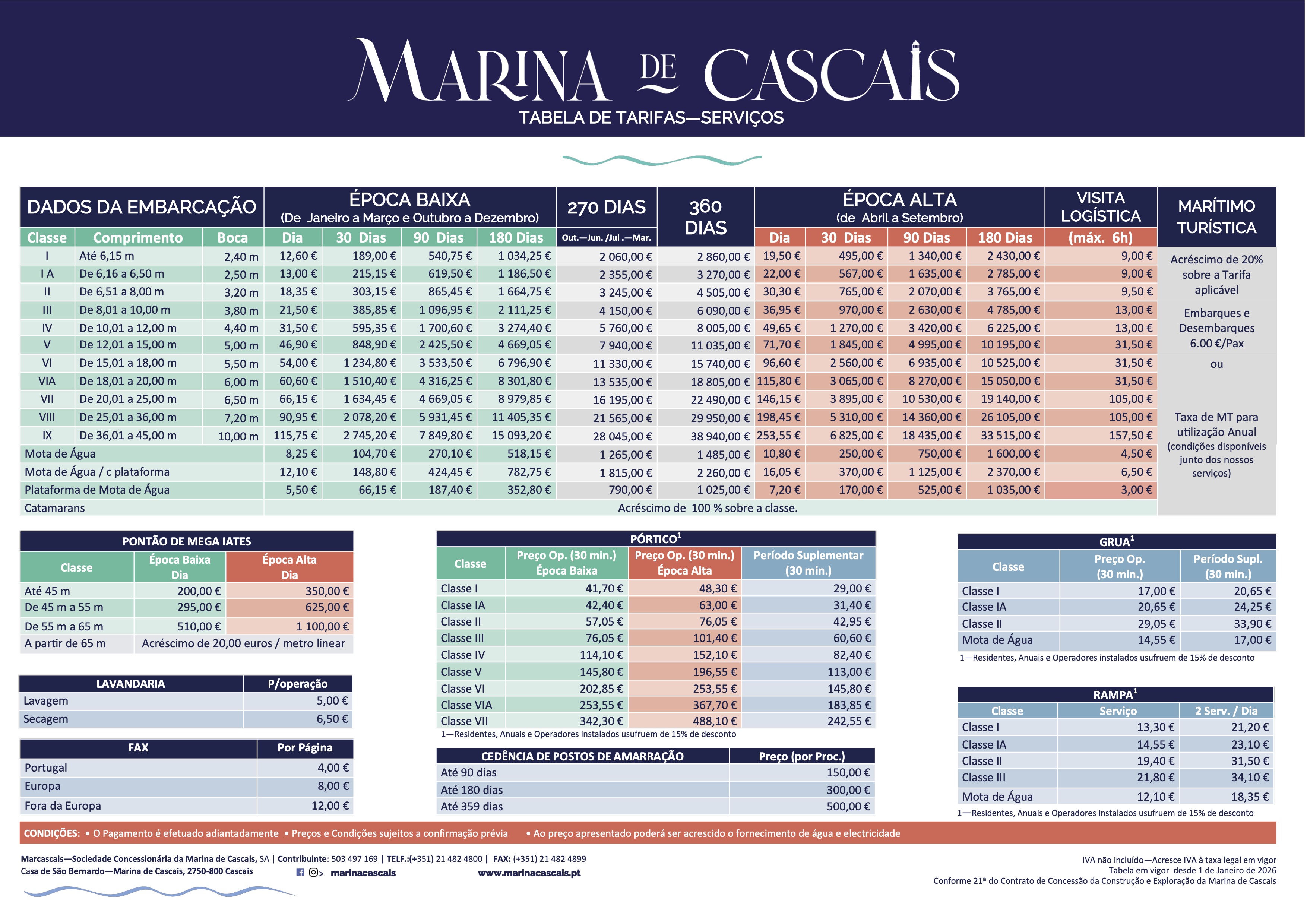 MARINA DE CASCAIS
TABELA DE TARIFAS—SERVIÇOS

| DADOS DA EMBARCAÇÃO | | | ÉPOCA BAIXA (De Janeiro a Março e Outubro a Dezembro) | | | | 270 DIAS | 360 DIAS | ÉPOCA ALTA (de Abril a Setembro) | | | | VISITA LOGÍSTICA | MARÍTIMO TURÍSTICA |
|---|---|---|---|---|---|---|---|---|---|---|---|---|---|---|
| Classe | Comprimento | Boca | Dia | 30 Dias | 90 Dias | 180 Dias | Out.—Jun. /Jul .—Mar. | | Dia | 30 Dias | 90 Dias | 180 Dias | (máx. 6h) | |
| I | Até 6,15 m | 2,40 m | 12,60 € | 189,00 € | 540,75 € | 1 034,25 € | 2 060,00 € | 2 860,00 € | 19,50 € | 495,00 € | 1 340,00 € | 2 430,00 € | 9,00 € | Acréscimo de 20% sobre a Tarifa aplicável |
| I A | De 6,16 a 6,50 m | 2,50 m | 13,00 € | 215,15 € | 619,50 € | 1 186,50 € | 2 355,00 € | 3 270,00 € | 22,00 € | 567,00 € | 1 635,00 € | 2 785,00 € | 9,00 € | |
| II | De 6,51 a 8,00 m | 3,20 m | 18,35 € | 303,15 € | 865,45 € | 1 664,75 € | 3 245,00 € | 4 505,00 € | 30,30 € | 765,00 € | 2 070,00 € | 3 765,00 € | 9,50 € | |
| III | De 8,01 a 10,00 m | 3,80 m | 21,50 € | 385,85 € | 1 096,95 € | 2 111,25 € | 4 150,00 € | 6 090,00 € | 36,95 € | 970,00 € | 2 630,00 € | 4 785,00 € | 13,00 € | Embarques e Desembarques 6.00 €/Pax |
| IV | De 10,01 a 12,00 m | 4,40 m | 31,50 € | 595,35 € | 1 700,60 € | 3 274,40 € | 5 760,00 € | 8 005,00 € | 49,65 € | 1 270,00 € | 3 420,00 € | 6 225,00 € | 13,00 € | |
| V | De 12,01 a 15,00 m | 5,00 m | 46,90 € | 848,90 € | 2 425,50 € | 4 669,05 € | 7 940,00 € | 11 035,00 € | 71,70 € | 1 845,00 € | 4 995,00 € | 10 195,00 € | 31,50 € | |
| VI | De 15,01 a 18,00 m | 5,50 m | 54,00 € | 1 234,80 € | 3 533,50 € | 6 796,90 € | 11 330,00 € | 15 740,00 € | 96,60 € | 2 560,00 € | 6 935,00 € | 10 525,00 € | 31,50 € | ou |
| VIA | De 18,01 a 20,00 m | 6,00 m | 60,60 € | 1 510,40 € | 4 316,25 € | 8 301,80 € | 13 535,00 € | 18 805,00 € | 115,80 € | 3 065,00 € | 8 270,00 € | 15 050,00 € | 31,50 € | |
| VII | De 20,01 a 25,00 m | 6,50 m | 66,15 € | 1 634,45 € | 4 669,05 € | 8 979,85 € | 16 195,00 € | 22 490,00 € | 146,15 € | 3 895,00 € | 10 530,00 € | 19 140,00 € | 105,00 € | |
| VIII | De 25,01 a 36,00 m | 7,20 m | 90,95 € | 2 078,20 € | 5 931,45 € | 11 405,35 € | 21 565,00 € | 29 950,00 € | 198,45 € | 5 310,00 € | 14 360,00 € | 26 105,00 € | 105,00 € | Taxa de MT para utilização Anual (condições disponíveis junto dos nossos serviços) |
| IX | De 36,01 a 45,00 m | 10,00 m | 115,75 € | 2 745,20 € | 7 849,80 € | 15 093,20 € | 28 045,00 € | 38 940,00 € | 253,55 € | 6 825,00 € | 18 435,00 € | 33 515,00 € | 157,50 € | |
| Mota de Água | | | 8,25 € | 104,70 € | 270,10 € | 518,15 € | 1 265,00 € | 1 485,00 € | 10,80 € | 250,00 € | 750,00 € | 1 600,00 € | 4,50 € | |
| Mota de Água / c plataforma | | | 12,10 € | 148,80 € | 424,45 € | 782,75 € | 1 815,00 € | 2 260,00 € | 16,05 € | 370,00 € | 1 125,00 € | 2 370,00 € | 6,50 € | |
| Plataforma de Mota de Água | | | 5,50 € | 66,15 € | 187,40 € | 352,80 € | 790,00 € | 1 025,00 € | 7,20 € | 170,00 € | 525,00 € | 1 035,00 € | 3,00 € | |
| Catamarans | | | Acréscimo de 100 % sobre a classe. | | | | | | | | | | | |

PONTÃO DE MEGA IATES
| Classe | Época Baixa Dia | Época Alta Dia |
|---|---|---|
| Até 45 m | 200,00 € | 350,00 € |
| De 45 m a 55 m | 295,00 € | 625,00 € |
| De 55 m a 65 m | 510,00 € | 1 100,00 € |
| A partir de 65 m | Acréscimo de 20,00 euros / metro linear | |

| LAVANDARIA | P/operação |
|---|---|
| Lavagem | 5,00 € |
| Secagem | 6,50 € |

| FAX | Por Página |
|---|---|
| Portugal | 4,00 € |
| Europa | 8,00 € |
| Fora da Europa | 12,00 € |

PÓRTICO$^1$
| Classe | Preço Op. (30 min.) Época Baixa | Preço Op. (30 min.) Época Alta | Período Suplementar (30 min.) |
|---|---|---|---|
| Classe I | 41,70 € | 48,30 € | 29,00 € |
| Classe IA | 42,40 € | 63,00 € | 31,40 € |
| Classe II | 57,05 € | 76,05 € | 42,95 € |
| Classe III | 76,05 € | 101,40 € | 60,60 € |
| Classe IV | 114,10 € | 152,10 € | 82,40 € |
| Classe V | 145,80 € | 196,55 € | 113,00 € |
| Classe VI | 202,85 € | 253,55 € | 145,80 € |
| Classe VIA | 253,55 € | 367,70 € | 183,85 € |
| Classe VII | 342,30 € | 488,10 € | 242,55 € |
1—Residentes, Anuais e Operadores instalados usufruem de 15% de desconto

| CEDÊNCIA DE POSTOS DE AMARRAÇÃO | Preço (por Proc.) |
|---|---|
| Até 90 dias | 150,00 € |
| Até 180 dias | 300,00 € |
| Até 359 dias | 500,00 € |

GRUA$^1$
| Classe | Preço Op. (30 min.) | Período Supl. (30 min.) |
|---|---|---|
| Classe I | 17,00 € | 20,65 € |
| Classe IA | 20,65 € | 24,25 € |
| Classe II | 29,05 € | 33,90 € |
| Mota de Água | 14,55 € | 17,00 € |
1—Residentes, Anuais e Operadores instalados usufruem de 15% de desconto

RAMPA$^1$
| Classe | Serviço | 2 Serv. / Dia |
|---|---|---|
| Classe I | 13,30 € | 21,20 € |
| Classe IA | 14,55 € | 23,10 € |
| Classe II | 19,40 € | 31,50 € |
| Classe III | 21,80 € | 34,10 € |
| Mota de Água | 12,10 € | 18,35 € |
1—Residentes, Anuais e Operadores instalados usufruem de 15% de desconto

CONDIÇÕES: • O Pagamento é efetuado adiantadamente • Preços e Condições sujeitos a confirmação prévia • Ao preço apresentado poderá ser acrescido o fornecimento de água e electricidade

Marcascais—Sociedade Concessionária da Marina de Cascais, SA | Contribuinte: 503 497 169 | TELF.:(+351) 21 482 4800 | FAX: (+351) 21 482 4899
Casa de São Bernardo—Marina de Cascais, 2750-800 Cascais marinacascais www.marinacascais.pt

IVA não incluído—Acresce IVA à taxa legal em vigor
Tabela em vigor desde 1 de Janeiro de 2026
Conforme 21ª do Contrato de Concessão da Construção e Exploração da Marina de Cascais